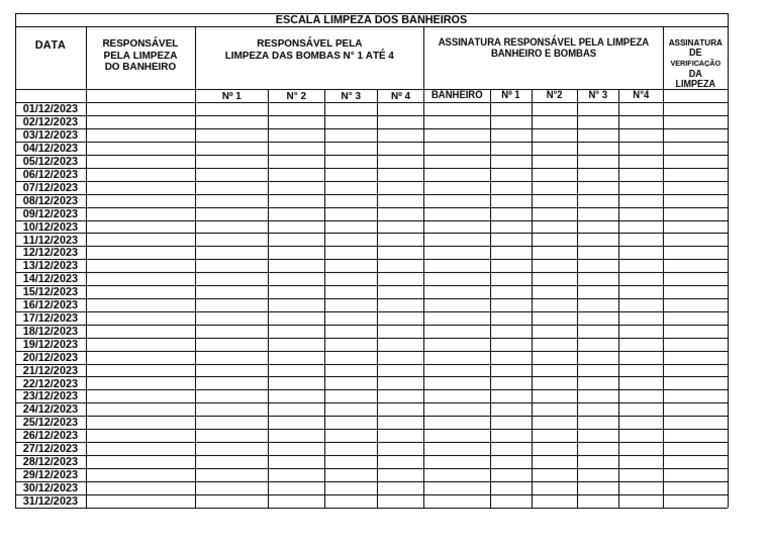 ESCALA LIMPEZA DOS BANHEIROS

| DATA | RESPONSÁVEL PELA LIMPEZA DO BANHEIRO | RESPONSÁVEL PELA LIMPEZA DAS BOMBAS N° 1 ATÉ 4 | | | | ASSINATURA RESPONSÁVEL PELA LIMPEZA BANHEIRO E BOMBAS | | | | | ASSINATURA DE VERIFICAÇÃO DA LIMPEZA |
|---|---|---|---|---|---|---|---|---|---|---|---|
| | | N° 1 | N° 2 | N° 3 | N° 4 | BANHEIRO | N° 1 | N°2 | N° 3 | N°4 | |
| 01/12/2023 | | | | | | | | | | | |
| 02/12/2023 | | | | | | | | | | | |
| 03/12/2023 | | | | | | | | | | | |
| 04/12/2023 | | | | | | | | | | | |
| 05/12/2023 | | | | | | | | | | | |
| 06/12/2023 | | | | | | | | | | | |
| 07/12/2023 | | | | | | | | | | | |
| 08/12/2023 | | | | | | | | | | | |
| 09/12/2023 | | | | | | | | | | | |
| 10/12/2023 | | | | | | | | | | | |
| 11/12/2023 | | | | | | | | | | | |
| 12/12/2023 | | | | | | | | | | | |
| 13/12/2023 | | | | | | | | | | | |
| 14/12/2023 | | | | | | | | | | | |
| 15/12/2023 | | | | | | | | | | | |
| 16/12/2023 | | | | | | | | | | | |
| 17/12/2023 | | | | | | | | | | | |
| 18/12/2023 | | | | | | | | | | | |
| 19/12/2023 | | | | | | | | | | | |
| 20/12/2023 | | | | | | | | | | | |
| 21/12/2023 | | | | | | | | | | | |
| 22/12/2023 | | | | | | | | | | | |
| 23/12/2023 | | | | | | | | | | | |
| 24/12/2023 | | | | | | | | | | | |
| 25/12/2023 | | | | | | | | | | | |
| 26/12/2023 | | | | | | | | | | | |
| 27/12/2023 | | | | | | | | | | | |
| 28/12/2023 | | | | | | | | | | | |
| 29/12/2023 | | | | | | | | | | | |
| 30/12/2023 | | | | | | | | | | | |
| 31/12/2023 | | | | | | | | | | | |